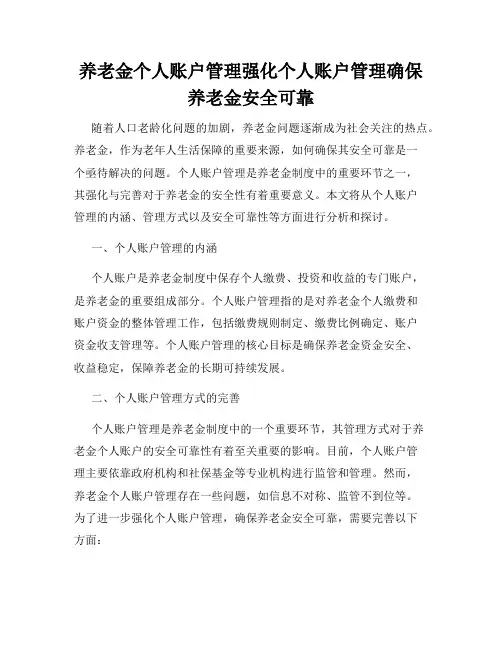 养老金个人账户管理强化个人账户管理确保养老金安全可靠

随着人口老龄化问题的加剧，养老金问题逐渐成为社会关注的热点。养老金，作为老年人生活保障的重要来源，如何确保其安全可靠是一个亟待解决的问题。个人账户管理是养老金制度中的重要环节之一，其强化与完善对于养老金的安全性有着重要意义。本文将从个人账户管理的内涵、管理方式以及安全可靠性等方面进行分析和探讨。

一、个人账户管理的内涵

个人账户是养老金制度中保存个人缴费、投资和收益的专门账户，是养老金的重要组成部分。个人账户管理指的是对养老金个人缴费和账户资金的整体管理工作，包括缴费规则制定、缴费比例确定、账户资金收支管理等。个人账户管理的核心目标是确保养老金资金安全、收益稳定，保障养老金的长期可持续发展。

二、个人账户管理方式的完善

个人账户管理是养老金制度中的一个重要环节，其管理方式对于养老金个人账户的安全可靠性有着至关重要的影响。目前，个人账户管理主要依靠政府机构和社保基金等专业机构进行监管和管理。然而，养老金个人账户管理存在一些问题，如信息不对称、监管不到位等。为了进一步强化个人账户管理，确保养老金安全可靠，需要完善以下方面：